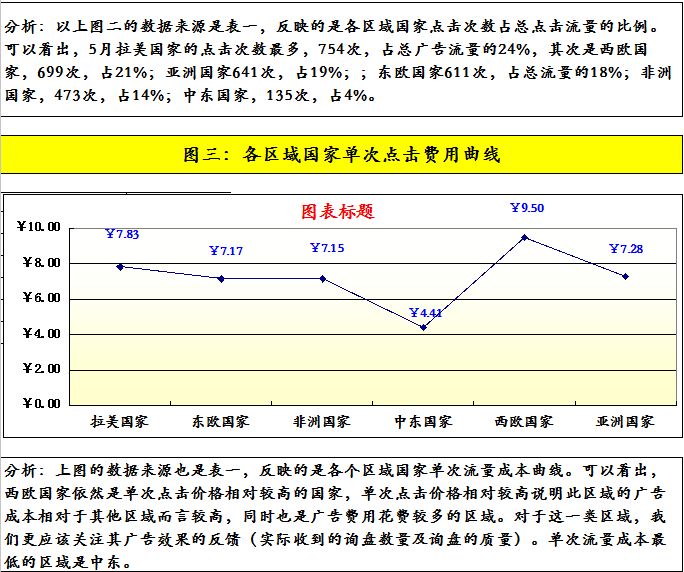 分析：以上图二的数据来源是表一，反映的是各区域国家点击次数占总点击流量的比例。可以看出，5月拉美国家的点击次数最多，754次，占总广告流量的24%，其次是西欧国家，699次，占21%；亚洲国家641次，占19%；；东欧国家611次，占总流量的18%；非洲国家，473次，占14%；中东国家，135次，占4%。

图三：各区域国家单次点击费用曲线

图表标题

¥10.00
¥8.00
¥6.00
¥4.00
¥2.00
¥0.00

¥7.83
¥7.17
¥7.15
¥4.41
¥9.50
¥7.28

拉美国家
东欧国家
非洲国家
中东国家
西欧国家
亚洲国家

分析：上图的数据来源也是表一，反映的是各个区域国家单次流量成本曲线。可以看出，西欧国家依然是单次点击价格相对较高的国家，单次点击价格相对较高说明此区域的广告成本相对于其他区域而言较高，同时也是广告费用花费较多的区域。对于这一类区域，我们更应该关注其广告效果的反馈（实际收到的询盘数量及询盘的质量）。单次流量成本最低的区域是中东。